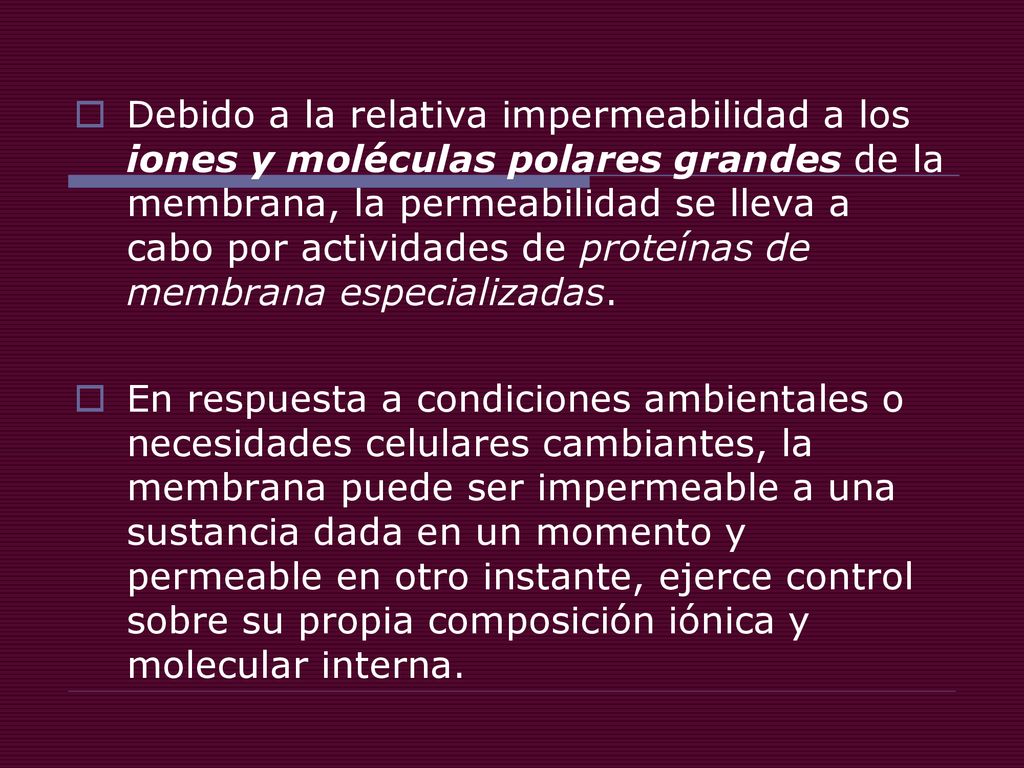 Debido a la relativa impermeabilidad a los iones y moléculas polares grandes de la membrana, la permeabilidad se lleva a cabo por actividades de proteínas de membrana especializadas.

En respuesta a condiciones ambientales o necesidades celulares cambiantes, la membrana puede ser impermeable a una sustancia dada en un momento y permeable en otro instante, ejerce control sobre su propia composición iónica y molecular interna.